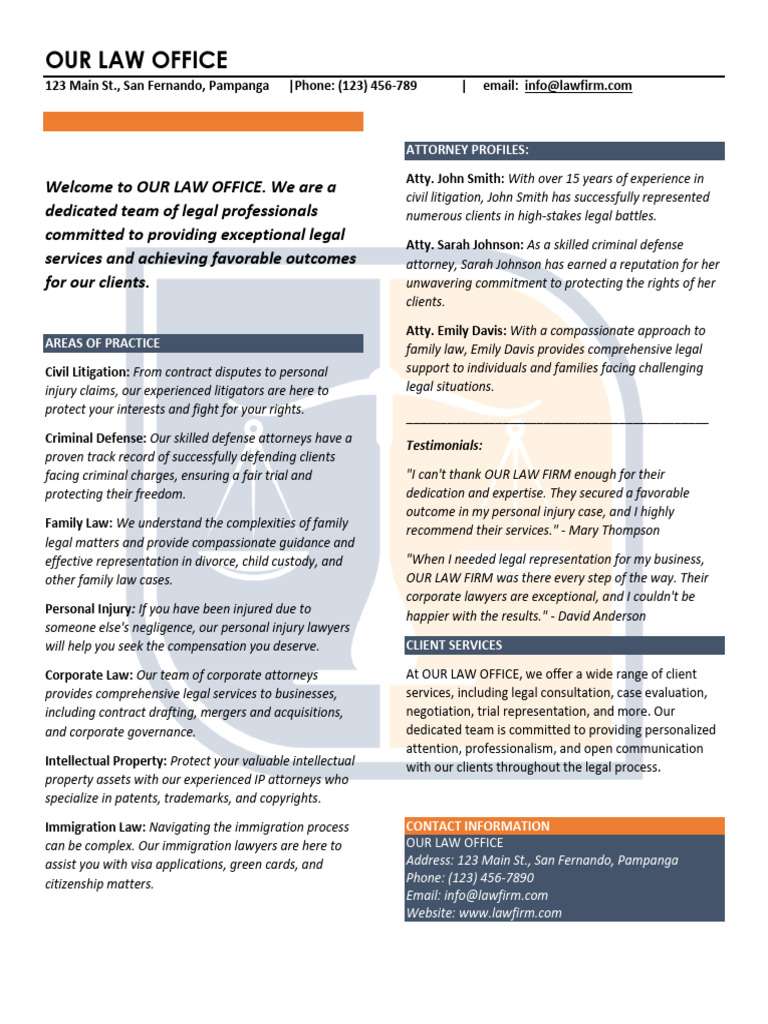 OUR LAW OFFICE

123 Main St., San Fernando, Pampanga |Phone: (123) 456-789 | email: info@lawfirm.com

Welcome to OUR LAW OFFICE. We are a dedicated team of legal professionals committed to providing exceptional legal services and achieving favorable outcomes for our clients.

AREAS OF PRACTICE

Civil Litigation: From contract disputes to personal injury claims, our experienced litigators are here to protect your interests and fight for your rights.

Criminal Defense: Our skilled defense attorneys have a proven track record of successfully defending clients facing criminal charges, ensuring a fair trial and protecting their freedom.

Family Law: We understand the complexities of family legal matters and provide compassionate guidance and effective representation in divorce, child custody, and other family law cases.

Personal Injury: If you have been injured due to someone else's negligence, our personal injury lawyers will help you seek the compensation you deserve.

Corporate Law: Our team of corporate attorneys provides comprehensive legal services to businesses, including contract drafting, mergers and acquisitions, and corporate governance.

Intellectual Property: Protect your valuable intellectual property assets with our experienced IP attorneys who specialize in patents, trademarks, and copyrights.

Immigration Law: Navigating the immigration process can be complex. Our immigration lawyers are here to assist you with visa applications, green cards, and citizenship matters.

ATTORNEY PROFILES:

Atty. John Smith: With over 15 years of experience in civil litigation, John Smith has successfully represented numerous clients in high-stakes legal battles.

Atty. Sarah Johnson: As a skilled criminal defense attorney, Sarah Johnson has earned a reputation for her unwavering commitment to protecting the rights of her clients.

Atty. Emily Davis: With a compassionate approach to family law, Emily Davis provides comprehensive legal support to individuals and families facing challenging legal situations.

Testimonials:

"I can't thank OUR LAW FIRM enough for their dedication and expertise. They secured a favorable outcome in my personal injury case, and I highly recommend their services." - Mary Thompson

"When I needed legal representation for my business, OUR LAW FIRM was there every step of the way. Their corporate lawyers are exceptional, and I couldn't be happier with the results." - David Anderson

CLIENT SERVICES

At OUR LAW OFFICE, we offer a wide range of client services, including legal consultation, case evaluation, negotiation, trial representation, and more. Our dedicated team is committed to providing personalized attention, professionalism, and open communication with our clients throughout the legal process.

CONTACT INFORMATION
OUR LAW OFFICE
Address: 123 Main St., San Fernando, Pampanga
Phone: (123) 456-7890
Email: info@lawfirm.com
Website: www.lawfirm.com